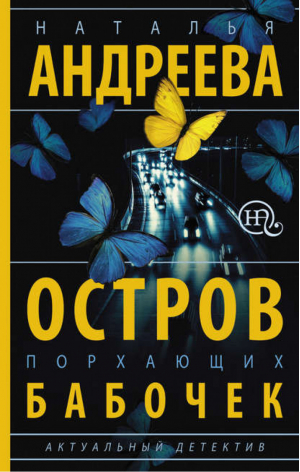 НАТАЛЬЯ
АНДРЕЕВА

НА

ОСТРОВ
ПОРХАЮЩИХ
БАБОЧЕК

АКТУАЛЬНЫЙ ДЕТЕКТИВ